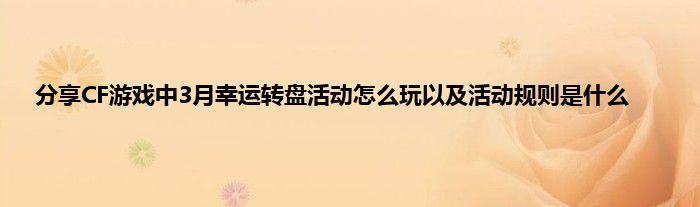 分享CF游戏中3月幸运转盘活动怎么玩以及活动规则是什么